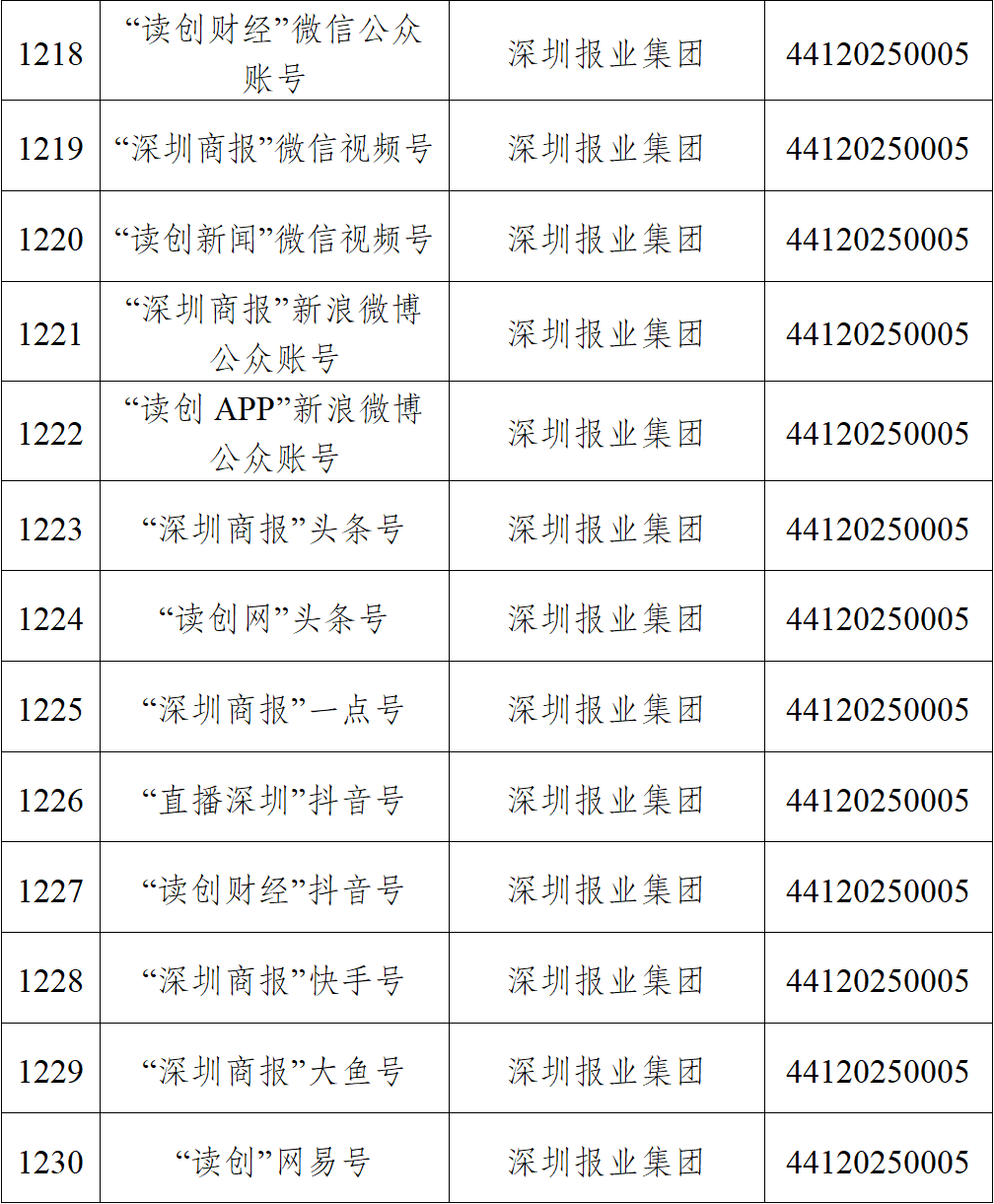 | 1218 | “读创财经”微信公众账号 | 深圳报业集团 | 44120250005 |
|---|---|---|---|
| 1219 | “深圳商报”微信视频号 | 深圳报业集团 | 44120250005 |
| 1220 | “读创新闻”微信视频号 | 深圳报业集团 | 44120250005 |
| 1221 | “深圳商报”新浪微博公众账号 | 深圳报业集团 | 44120250005 |
| 1222 | “读创APP”新浪微博公众账号 | 深圳报业集团 | 44120250005 |
| 1223 | “深圳商报”头条号 | 深圳报业集团 | 44120250005 |
| 1224 | “读创网”头条号 | 深圳报业集团 | 44120250005 |
| 1225 | “深圳商报”一点号 | 深圳报业集团 | 44120250005 |
| 1226 | “直播深圳”抖音号 | 深圳报业集团 | 44120250005 |
| 1227 | “读创财经”抖音号 | 深圳报业集团 | 44120250005 |
| 1228 | “深圳商报”快手号 | 深圳报业集团 | 44120250005 |
| 1229 | “深圳商报”大鱼号 | 深圳报业集团 | 44120250005 |
| 1230 | “读创”网易号 | 深圳报业集团 | 44120250005 |